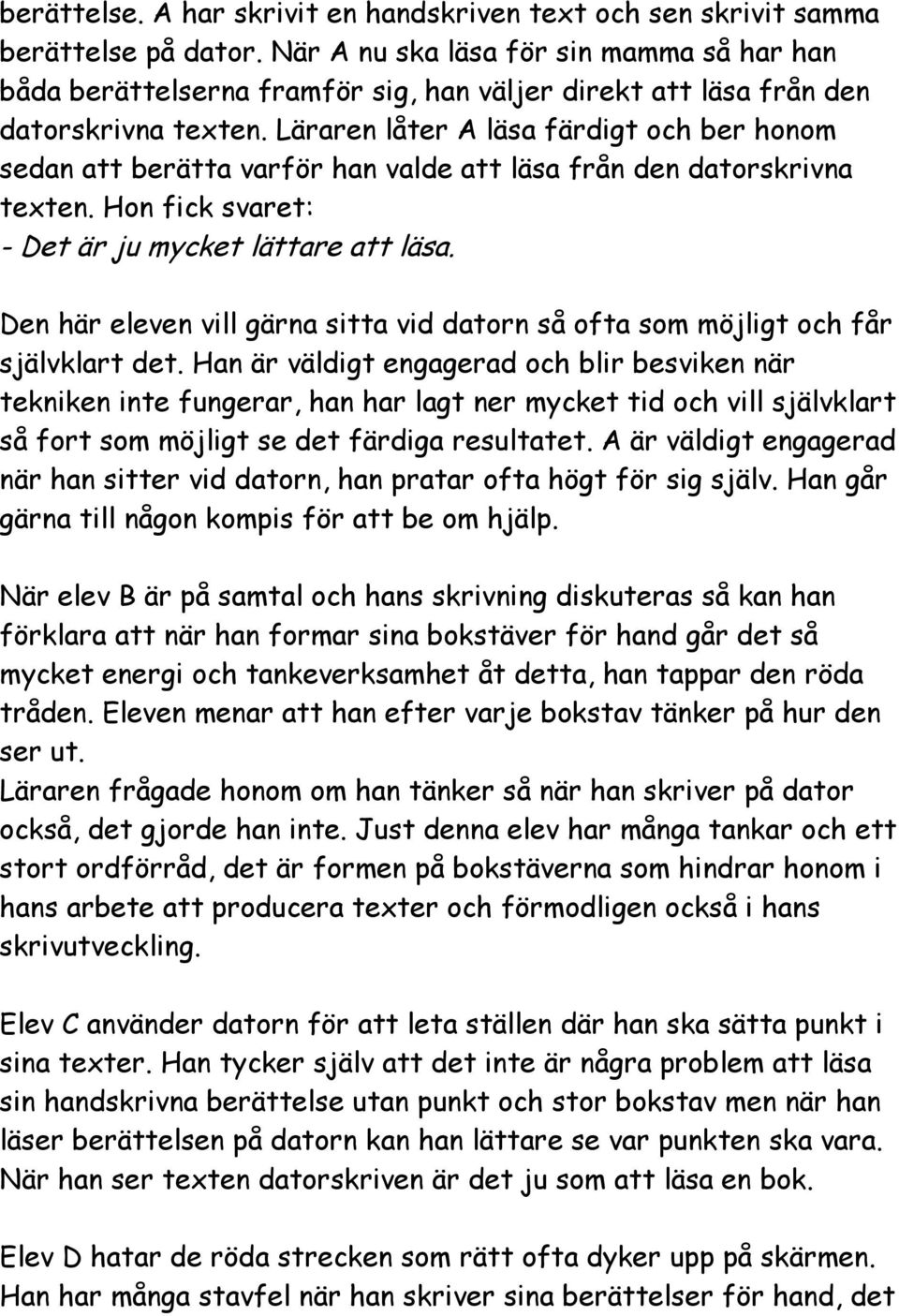 berättelse. A har skrivit en handskriven text och sen skrivit samma berättelse på dator. När A nu ska läsa för sin mamma så har han båda berättelserna framför sig, han väljer direkt att läsa från den datorskrivna texten. Läraren låter A läsa färdigt och ber honom sedan att berätta varför han valde att läsa från den datorskrivna texten. Hon fick svaret:
- Det är ju mycket lättare att läsa.

Den här eleven vill gärna sitta vid datorn så ofta som möjligt och får självklart det. Han är väldigt engagerad och blir besviken när tekniken inte fungerar, han har lagt ner mycket tid och vill självklart så fort som möjligt se det färdiga resultatet. A är väldigt engagerad när han sitter vid datorn, han pratar ofta högt för sig själv. Han går gärna till någon kompis för att be om hjälp.

När elev B är på samtal och hans skrivning diskuteras så kan han förklara att när han formar sina bokstäver för hand går det så mycket energi och tankeverksamhet åt detta, han tappar den röda tråden. Eleven menar att han efter varje bokstav tänker på hur den ser ut.
Läraren frågade honom om han tänker så när han skriver på dator också, det gjorde han inte. Just denna elev har många tankar och ett stort ordförråd, det är formen på bokstäverna som hindrar honom i hans arbete att producera texter och förmodligen också i hans skrivutveckling.

Elev C använder datorn för att leta ställen där han ska sätta punkt i sina texter. Han tycker själv att det inte är några problem att läsa sin handskrivna berättelse utan punkt och stor bokstav men när han läser berättelsen på datorn kan han lättare se var punkten ska vara. När han ser texten datorskriven är det ju som att läsa en bok.

Elev D hatar de röda strecken som rätt ofta dyker upp på skärmen. Han har många stavfel när han skriver sina berättelser för hand, det